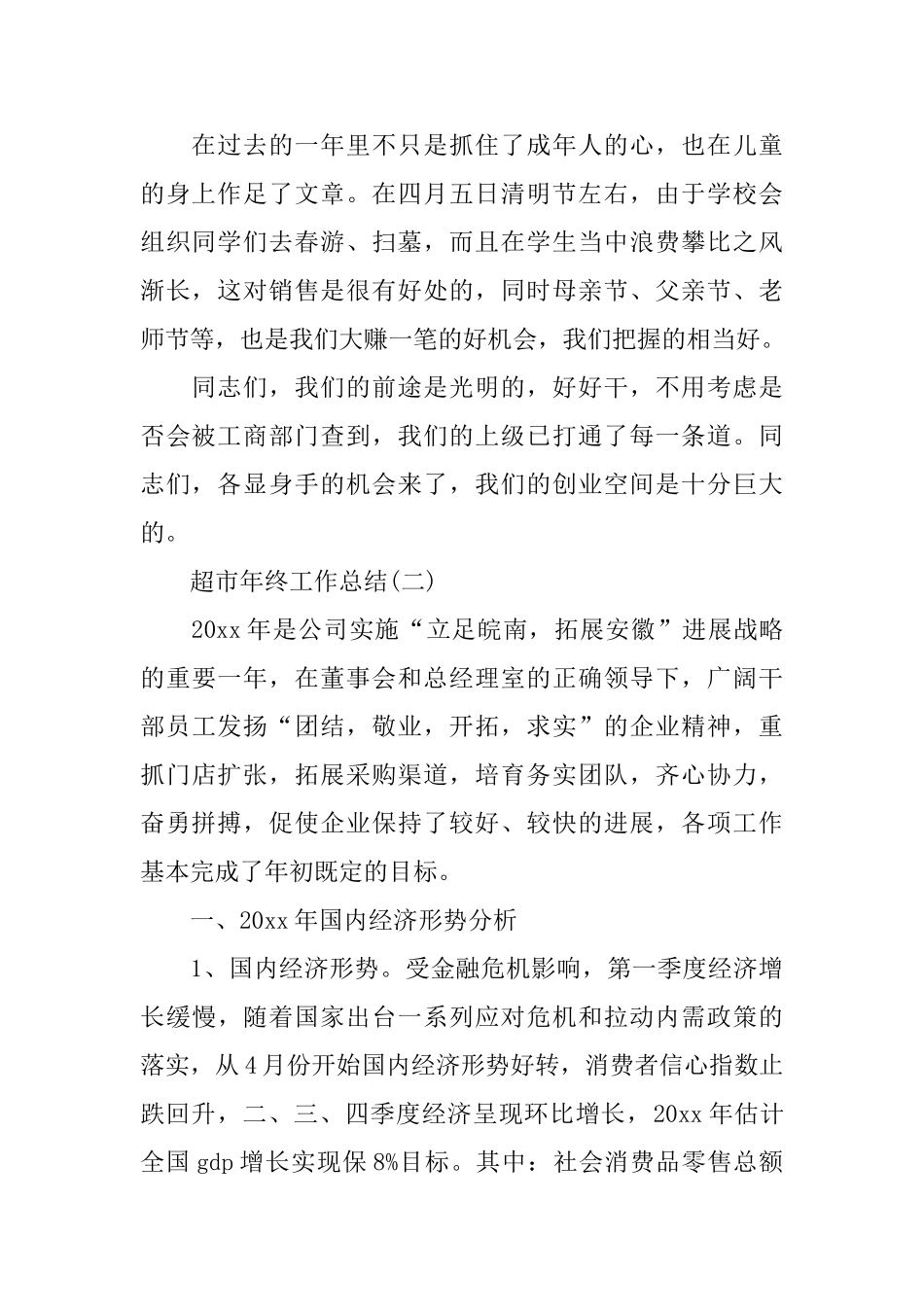 在过去的一年里不只是抓住了成年人的心，也在儿童的身上作足了文章。在四月五日清明节左右，由于学校会组织同学们去春游、扫墓，而且在学生当中浪费攀比之风渐长，这对销售是很有好处的，同时母亲节、父亲节、老师节等，也是我们大赚一笔的好机会，我们把握的相当好。

同志们，我们的前途是光明的，好好干，不用考虑是否会被工商部门查到，我们的上级已打通了每一条道。同志们，各显身手的机会来了，我们的创业空间是十分巨大的。

超市年终工作总结(二)

20xx 年是公司实施“立足皖南，拓展安徽”进展战略的重要一年，在董事会和总经理室的正确领导下，广阔干部员工发扬“团结，敬业，开拓，求实”的企业精神，重抓门店扩张，拓展采购渠道，培育务实团队，齐心协力，奋勇拼搏，促使企业保持了较好、较快的进展，各项工作基本完成了年初既定的目标。

一、20xx 年国内经济形势分析

1、国内经济形势。受金融危机影响，第一季度经济增长缓慢，随着国家出台一系列应对危机和拉动内需政策的落实，从 4 月份开始国内经济形势好转，消费者信心指数止跌回升，二、三、四季度经济呈现环比增长，20xx 年估计全国 gdp 增长实现保 8%目标。其中：社会消费品零售总额